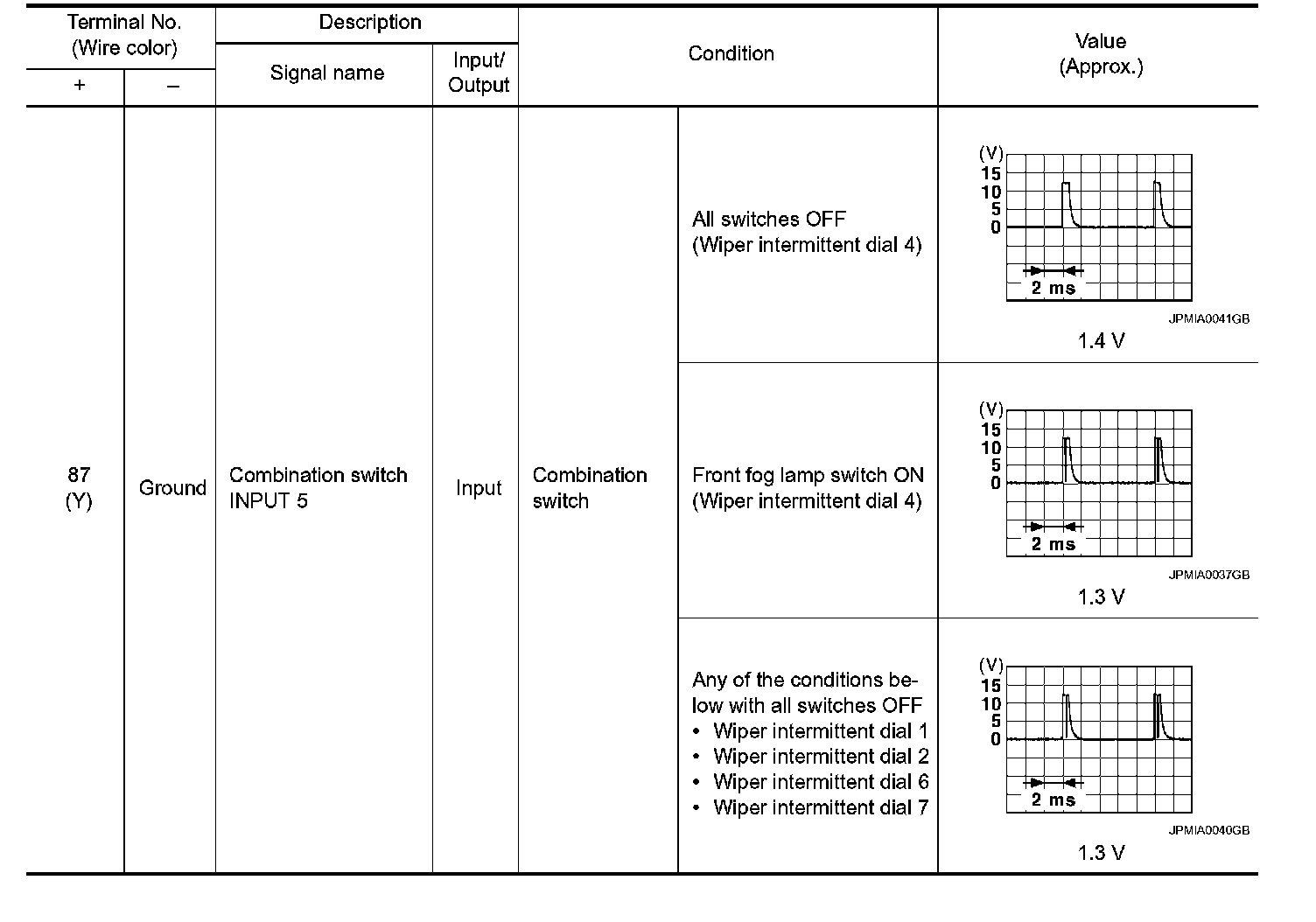 | Terminal No. (Wire color) + | Terminal No. (Wire color) – | Description Signal name | Description Input/ Output | Condition | Condition | Value (Approx.) |
|---|---|---|---|---|---|---|
| 87 (Y) | Ground | Combination switch INPUT 5 | Input | Combination switch | All switches OFF (Wiper intermittent dial 4) | (V) 15 10 5 0 2 ms JPMIA0041GB 1.4 V |
| | | | | | Front fog lamp switch ON (Wiper intermittent dial 4) | (V) 15 10 5 0 2 ms JPMIA0037GB 1.3 V |
| | | | | | Any of the conditions below with all switches OFF • Wiper intermittent dial 1 • Wiper intermittent dial 2 • Wiper intermittent dial 6 • Wiper intermittent dial 7 | (V) 15 10 5 0 2 ms JPMIA0040GB 1.3 V |